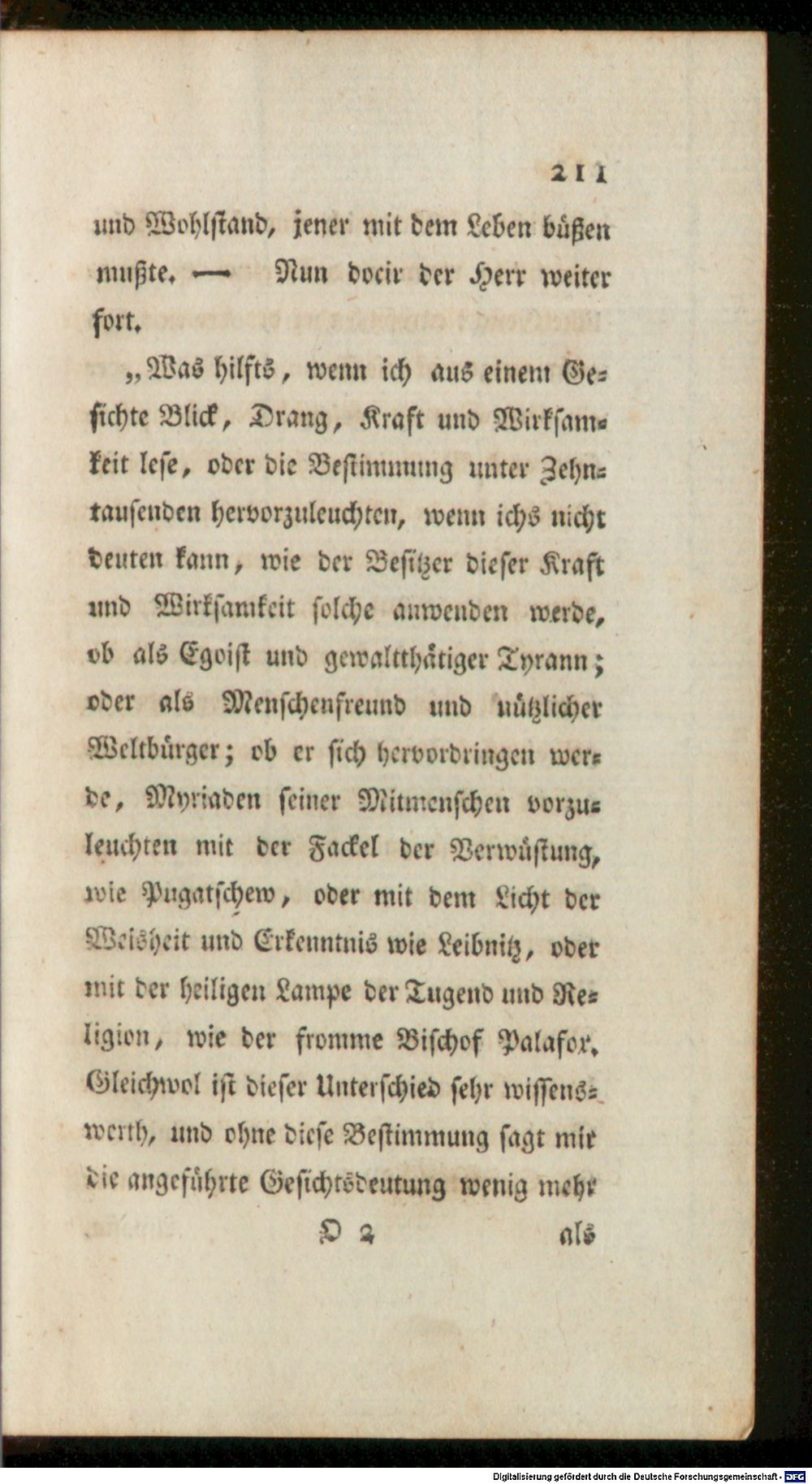 211

und Wohlstand, jener mit dem Leben büßen mußte. — Nun docir der Herr weiter fort.

„Was hilfts, wenn ich aus einem Gesichte Blick, Drang, Kraft und Wirksamkeit lese, oder die Bestimmung unter Zehntausenden hervorzuleuchten, wenn ichs nicht deuten kann, wie der Besitzer dieser Kraft und Wirksamkeit solche anwenden werde, ob als Egoist und gewaltthätiger Tyrann; oder als Menschenfreund und nützlicher Weltbürger; ob er sich hervordringen werde, Myriaden seiner Mitmenschen vorzuleuchten mit der Fackel der Verwüstung, wie Pugatschew, oder mit dem Licht der Weisheit und Erkenntnis wie Leibnitz, oder mit der heiligen Lampe der Tugend und Religion, wie der fromme Bischof Palafox. Gleichwol ist dieser Unterschied sehr wissenswerth, und ohne diese Bestimmung sagt mir die angeführte Gesichtsdeutung wenig mehr

O 2 als

Digitalisierung gefördert durch die Deutsche Forschungsgemeinschaft · DFG